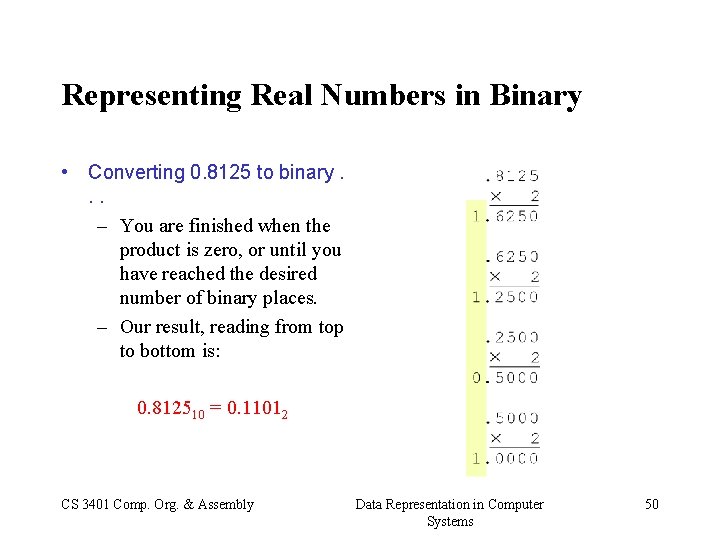 Representing Real Numbers in Binary

• Converting 0.8125 to binary . . .

– You are finished when the product is zero, or until you have reached the desired number of binary places.

– Our result, reading from top to bottom is:

$0.8125_{10} = 0.1101_2$

.8125
× 2
1.6250

.6250
× 2
1.2500

.2500
× 2
0.5000

.5000
× 2
1.0000

CS 3401 Comp. Org. & Assembly

Data Representation in Computer Systems

50